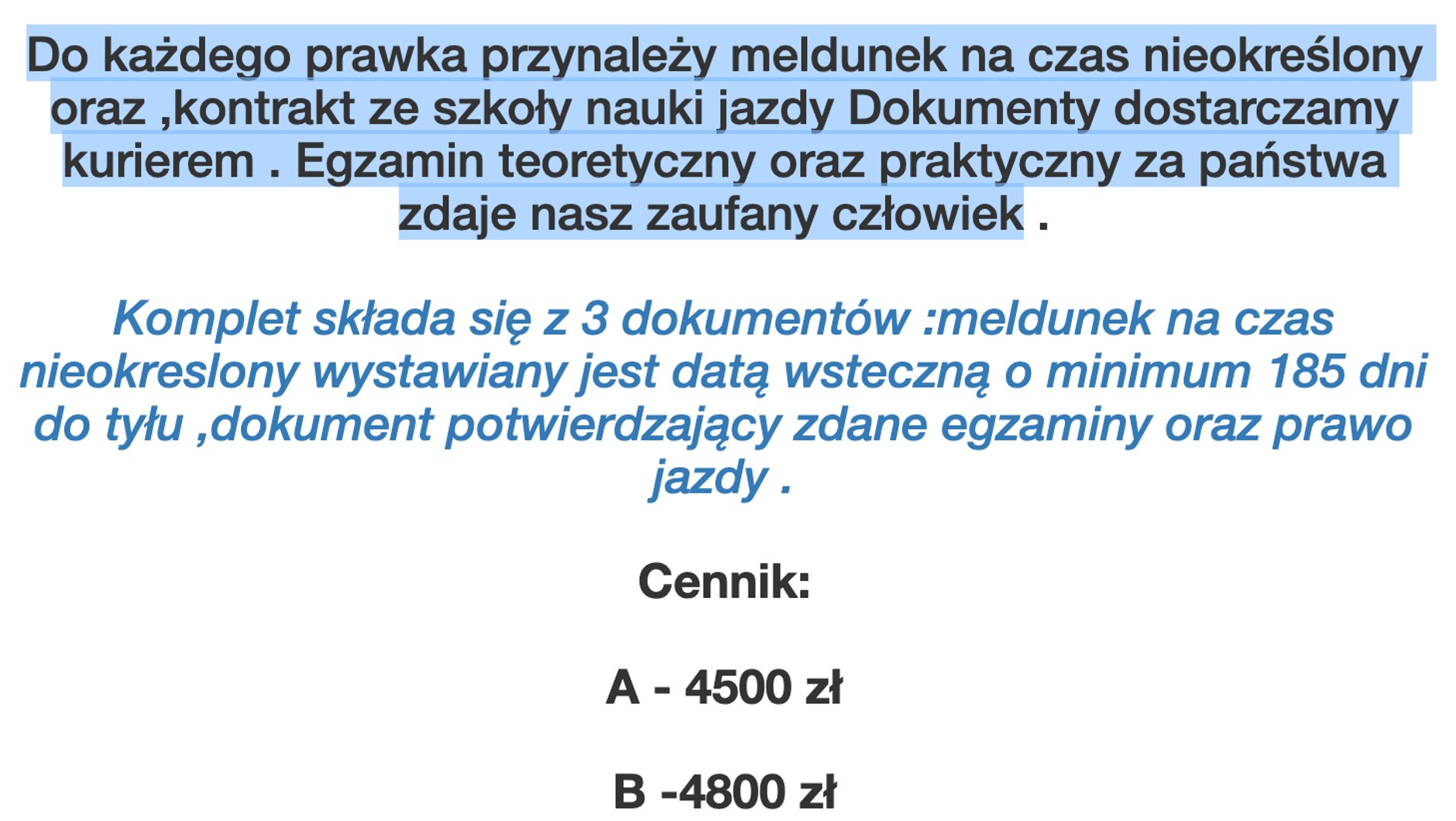 Do każdego prawka przynależy meldunek na czas nieokreślony oraz ,kontrakt ze szkoły nauki jazdy Dokumenty dostarczamy kurierem . Egzamin teoretyczny oraz praktyczny za państwa zdaje nasz zaufany człowiek .

Komplet składa się z 3 dokumentów :meldunek na czas nieokreslony wystawiany jest datą wsteczną o minimum 185 dni do tyłu ,dokument potwierdzający zdane egzaminy oraz prawo jazdy .

Cennik:

A - 4500 zł

B -4800 zł